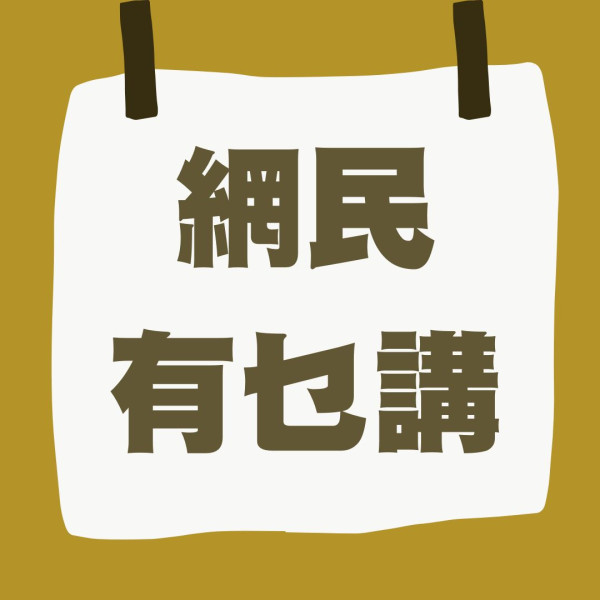 網民
有乜講